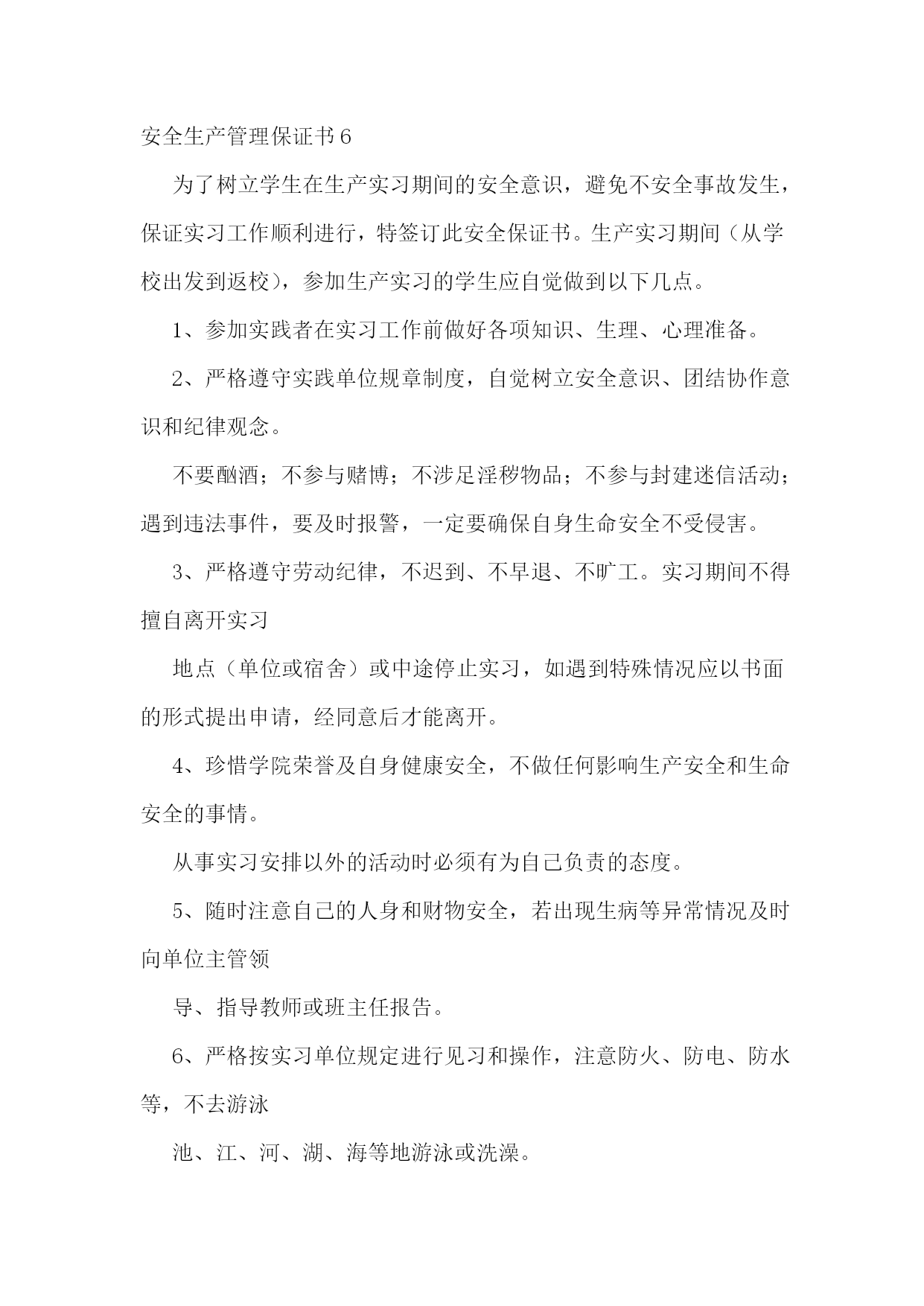 安全生产管理保证书6

为了树立学生在生产实习期间的安全意识，避免不安全事故发生，保证实习工作顺利进行，特签订此安全保证书。生产实习期间（从学校出发到返校），参加生产实习的学生应自觉做到以下几点。

1、参加实践者在实习工作前做好各项知识、生理、心理准备。

2、严格遵守实践单位规章制度，自觉树立安全意识、团结协作意识和纪律观念。

不要酗酒；不参与赌博；不涉足淫秽物品；不参与封建迷信活动；遇到违法事件，要及时报警，一定要确保自身生命安全不受侵害。

3、严格遵守劳动纪律，不迟到、不早退、不旷工。实习期间不得擅自离开实习

地点（单位或宿舍）或中途停止实习，如遇到特殊情况应以书面的形式提出申请，经同意后才能离开。

4、珍惜学院荣誉及自身健康安全，不做任何影响生产安全和生命安全的事情。

从事实习安排以外的活动时必须有为自己负责的态度。

5、随时注意自己的人身和财物安全，若出现生病等异常情况及时向单位主管领

导、指导教师或班主任报告。

6、严格按实习单位规定进行见习和操作，注意防火、防电、防水等，不去游泳

池、江、河、湖、海等地游泳或洗澡。